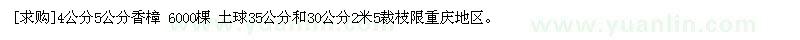 [求购]4公分5公分香樟 6000棵 土球35公分和30公分2米5截枝限重庆地区。

www.yuanlin.com